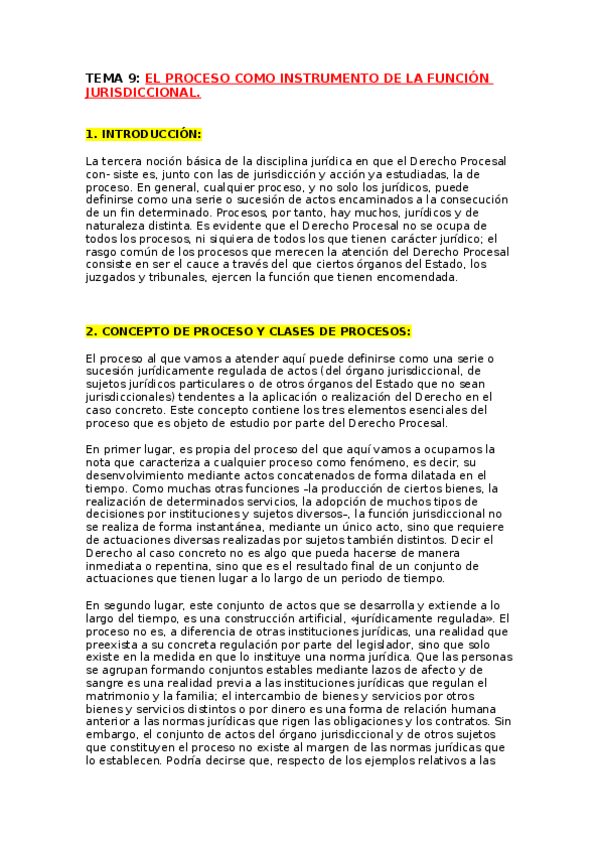 TEMA 9: EL PROCESO COMO INSTRUMENTO DE LA FUNCIÓN JURISDICCIONAL.

1. INTRODUCCIÓN:

La tercera noción básica de la disciplina jurídica en que el Derecho Procesal con- siste es, junto con las de jurisdicción y acción ya estudiadas, la de proceso. En general, cualquier proceso, y no solo los jurídicos, puede definirse como una serie o sucesión de actos encaminados a la consecución de un fin determinado. Procesos, por tanto, hay muchos, jurídicos y de naturaleza distinta. Es evidente que el Derecho Procesal no se ocupa de todos los procesos, ni siquiera de todos los que tienen carácter jurídico; el rasgo común de los procesos que merecen la atención del Derecho Procesal consiste en ser el cauce a través del que ciertos órganos del Estado, los juzgados y tribunales, ejercen la función que tienen encomendada.

2. CONCEPTO DE PROCESO Y CLASES DE PROCESOS:

El proceso al que vamos a atender aquí puede definirse como una serie o sucesión jurídicamente regulada de actos (del órgano jurisdiccional, de sujetos jurídicos particulares o de otros órganos del Estado que no sean jurisdiccionales) tendentes a la aplicación o realización del Derecho en el caso concreto. Este concepto contiene los tres elementos esenciales del proceso que es objeto de estudio por parte del Derecho Procesal.

En primer lugar, es propia del proceso del que aquí vamos a ocuparnos la nota que caracteriza a cualquier proceso como fenómeno, es decir, su desenvolvimiento mediante actos concatenados de forma dilatada en el tiempo. Como muchas otras funciones –la producción de ciertos bienes, la realización de determinados servicios, la adopción de muchos tipos de decisiones por instituciones y sujetos diversos–, la función jurisdiccional no se realiza de forma instantánea, mediante un único acto, sino que requiere de actuaciones diversas realizadas por sujetos también distintos. Decir el Derecho al caso concreto no es algo que pueda hacerse de manera inmediata o repentina, sino que es el resultado final de un conjunto de actuaciones que tienen lugar a lo largo de un periodo de tiempo.

En segundo lugar, este conjunto de actos que se desarrolla y extiende a lo largo del tiempo, es una construcción artificial, «jurídicamente regulada». El proceso no es, a diferencia de otras instituciones jurídicas, una realidad que preexista a su concreta regulación por parte del legislador, sino que solo existe en la medida en que lo instituye una norma jurídica. Que las personas se agrupan formando conjuntos estables mediante lazos de afecto y de sangre es una realidad previa a las instituciones jurídicas que regulan el matrimonio y la familia; el intercambio de bienes y servicios por otros bienes y servicios distintos o por dinero es una forma de relación humana anterior a las normas jurídicas que rigen las obligaciones y los contratos. Sin embargo, el conjunto de actos del órgano jurisdiccional y de otros sujetos que constituyen el proceso no existe al margen de las normas jurídicas que lo establecen. Podría decirse que, respecto de los ejemplos relativos a las